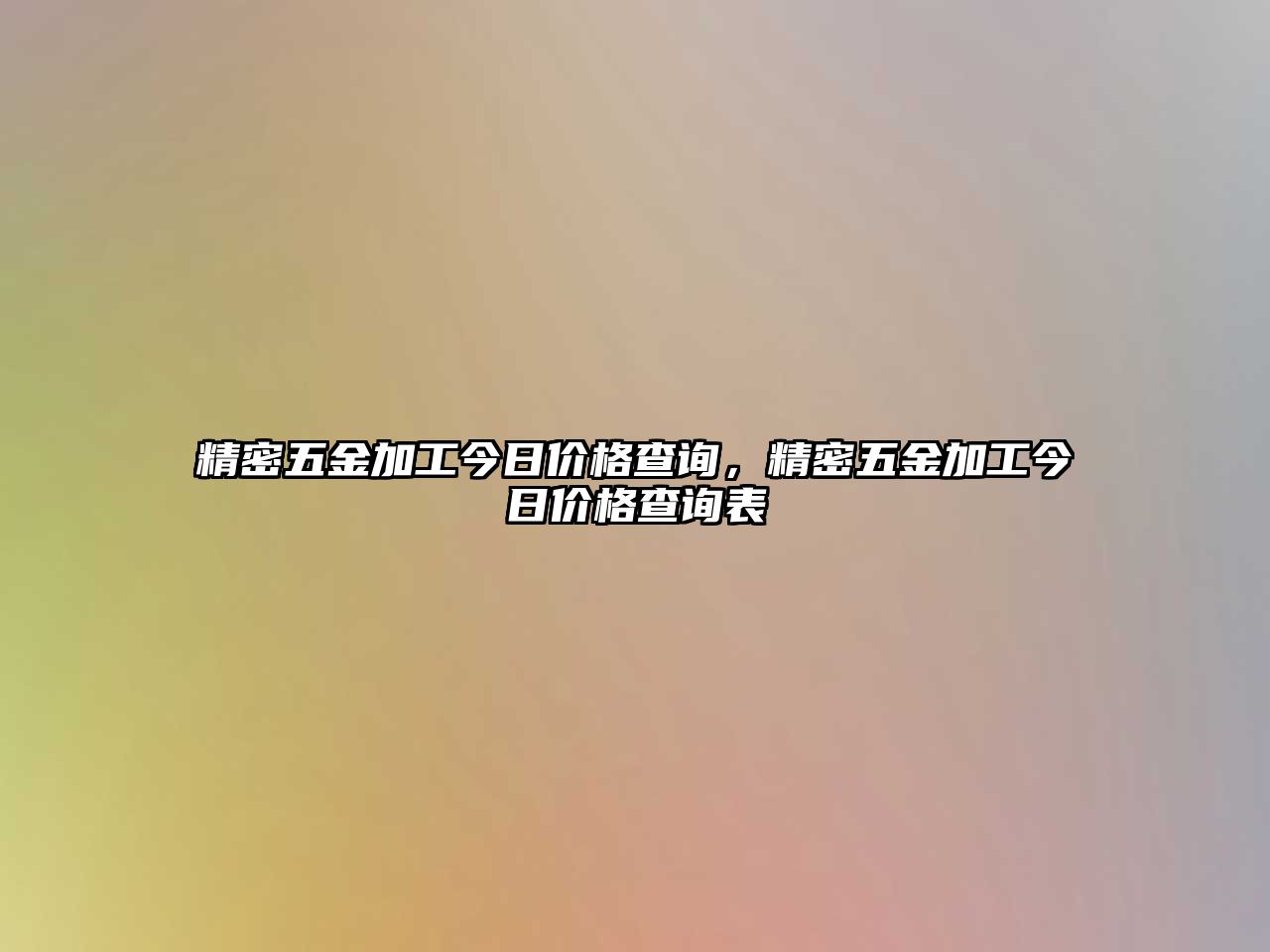 精密五金加工今日价格查询，精密五金加工今日价格查询表